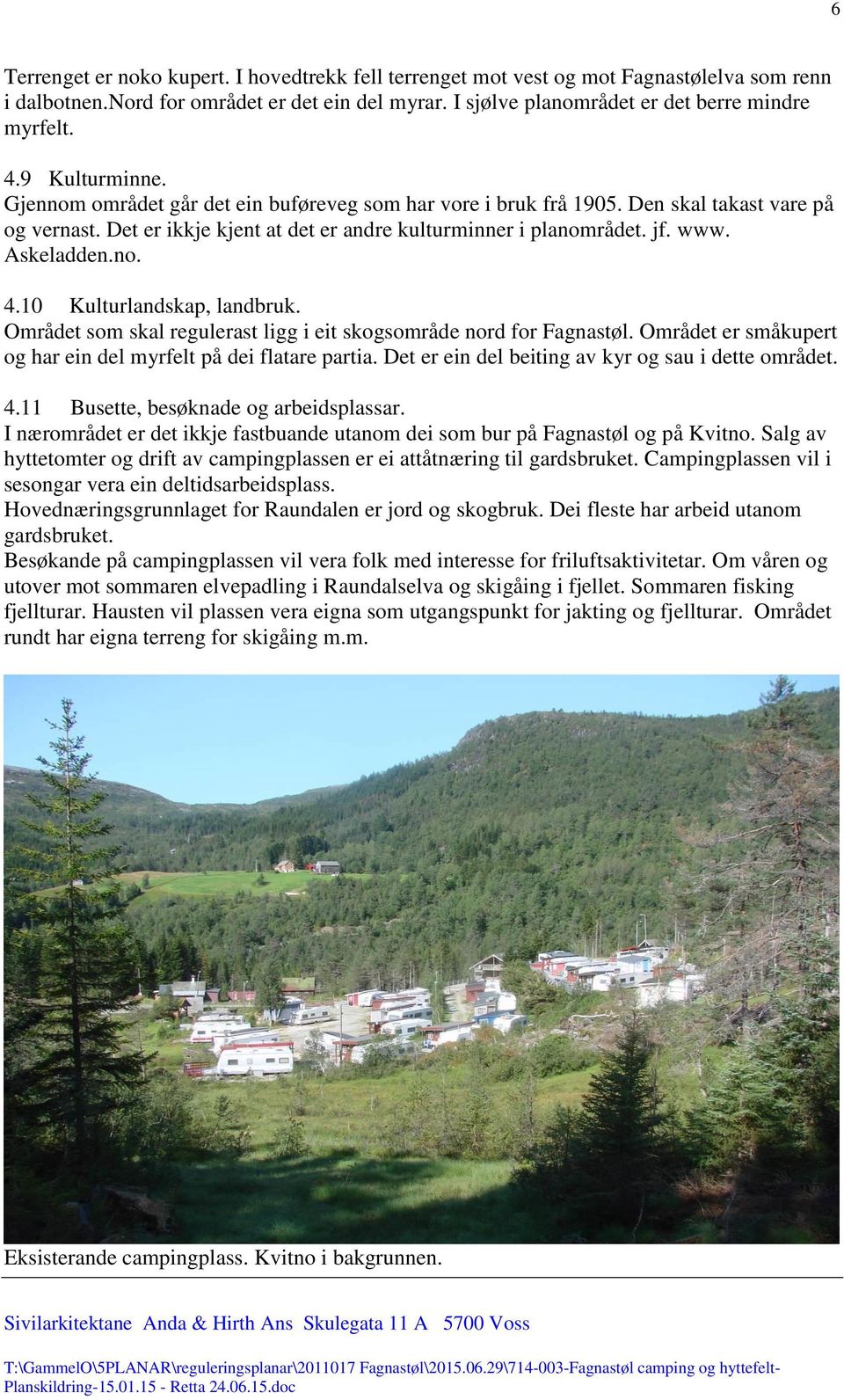 6

Terrenget er noko kupert. I hovedtrekk fell terrenget mot vest og mot Fagnastølelva som renn i dalbotnen.Nord for området er det ein del myrar. I sjølve planområdet er det berre mindre myrfelt.

4.9 Kulturminne.
Gjennom området går det ein buføreveg som har vore i bruk frå 1905. Den skal takast vare på og vernast. Det er ikkje kjent at det er andre kulturminner i planområdet. jf. www. Askeladden.no.

4.10 Kulturlandskap, landbruk.
Området som skal regulerast ligg i eit skogsområde nord for Fagnastøl. Området er småkupert og har ein del myrfelt på dei flatare partia. Det er ein del beiting av kyr og sau i dette området.

4.11 Busette, besøknade og arbeidsplassar.
I nærområdet er det ikkje fastbuande utanom dei som bur på Fagnastøl og på Kvitno. Salg av hyttetomter og drift av campingplassen er ei attåtnæring til gardsbruket. Campingplassen vil i sesongar vera ein deltidsarbeidsplass.
Hovednæringsgrunnlaget for Raundalen er jord og skogbruk. Dei fleste har arbeid utanom gardsbruket.
Besøkande på campingplassen vil vera folk med interesse for friluftsaktivitetar. Om våren og utover mot sommaren elvepadling i Raundalselva og skigåing i fjellet. Sommaren fisking fjellturar. Hausten vil plassen vera eigna som utgangspunkt for jakting og fjellturar. Området rundt har eigna terreng for skigåing m.m.

Eksisterande campingplass. Kvitno i bakgrunnen.

Sivilarkitektane Anda & Hirth Ans Skulegata 11 A 5700 Voss

T:\GammelO\5PLANAR\reguleringsplanar\2011017 Fagnastøl\2015.06.29\714-003-Fagnastøl camping og hyttefelt-Planskildring-15.01.15 - Retta 24.06.15.doc